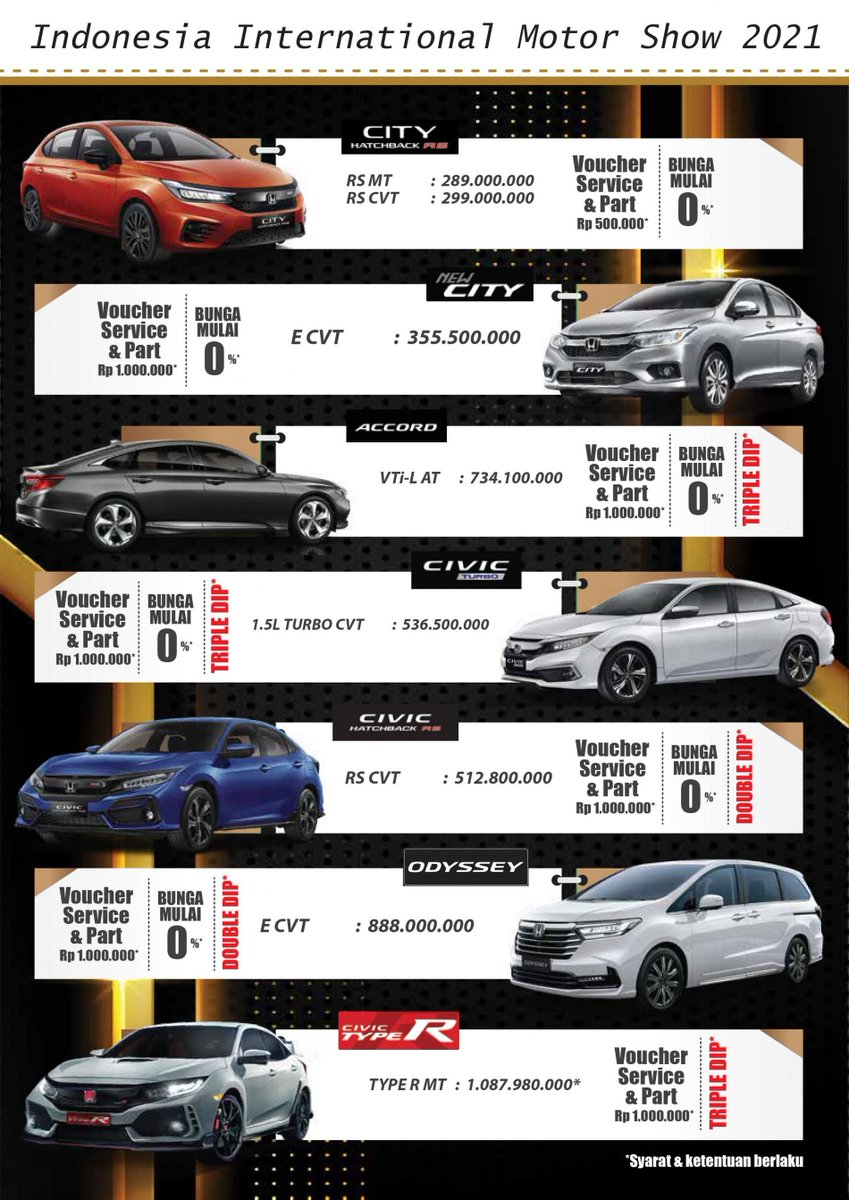 Indonesia International Motor Show 2021

CITY
HATCHBACK RS

RS MT : 289.000.000
RS CVT : 299.000.000

Voucher Service & Part
Rp 500.000*

BUNGA MULAI
0%*

NEW CITY

Voucher Service & Part
Rp 1.000.000*

BUNGA MULAI
0%*

E CVT : 355.500.000

ACCORD

VTi-L AT : 734.100.000

Voucher Service & Part
Rp 1.000.000*

BUNGA MULAI
0%*

TRIPLE DIP*

CIVIC
TURBO

Voucher Service & Part
Rp 1.000.000*

BUNGA MULAI
0%*

TRIPLE DIP*

1.5L TURBO CVT : 536.500.000

CIVIC
HATCHBACK RS

RS CVT : 512.800.000

Voucher Service & Part
Rp 1.000.000*

BUNGA MULAI
0%*

DOUBLE DIP*

ODYSSEY

Voucher Service & Part
Rp 1.000.000*

BUNGA MULAI
0%*

DOUBLE DIP*

E CVT : 888.000.000

CIVIC TYPE R

TYPE R MT : 1.087.980.000*

Voucher Service & Part
Rp 1.000.000*

TRIPLE DIP*

*Syarat & ketentuan berlaku